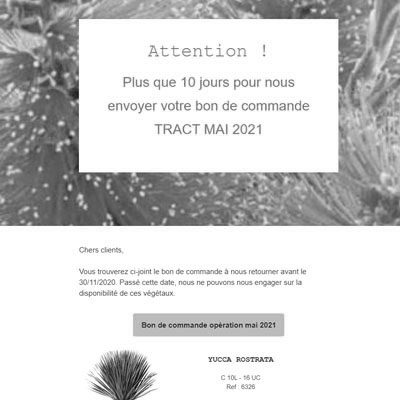 Attention !

Plus que 10 jours pour nous envoyer votre bon de commande TRACT MAI 2021

Chers clients,

Vous trouverez ci-joint le bon de commande à nous retourner avant le 30/11/2020. Passé cette date, nous ne pouvons nous engager sur la disponibilité de ces végétaux.

Bon de commande opération mai 2021

YUCCA ROSTRATA

C 10L - 16 UC
Ref : 6326